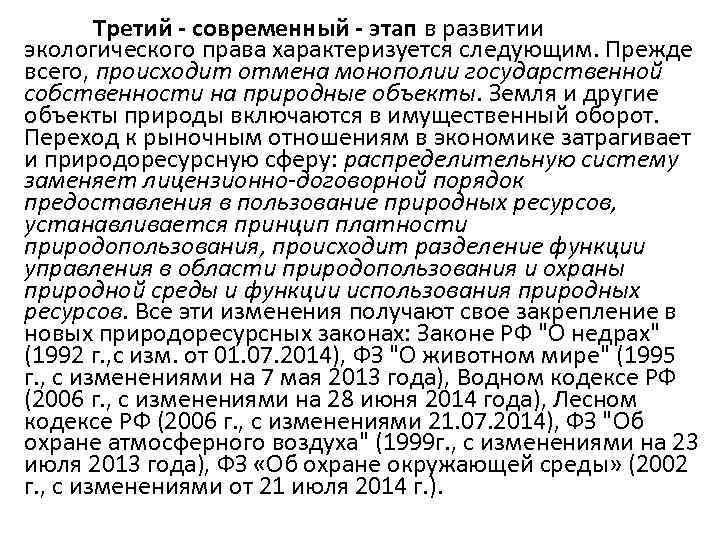 Третий - современный - этап в развитии экологического права характеризуется следующим. Прежде всего, происходит отмена монополии государственной собственности на природные объекты. Земля и другие объекты природы включаются в имущественный оборот. Переход к рыночным отношениям в экономике затрагивает и природоресурсную сферу: распределительную систему заменяет лицензионно-договорной порядок предоставления в пользование природных ресурсов, устанавливается принцип платности природопользования, происходит разделение функции управления в области природопользования и охраны природной среды и функции использования природных ресурсов. Все эти изменения получают свое закрепление в новых природоресурсных законах: Законе РФ "О недрах" (1992 г.,с изм. от 01.07.2014), ФЗ "О животном мире" (1995 г., с изменениями на 7 мая 2013 года), Водном кодексе РФ (2006 г., с изменениями на 28 июня 2014 года), Лесном кодексе РФ (2006 г., с изменениями 21.07.2014), ФЗ "Об охране атмосферного воздуха" (1999г., с изменениями на 23 июля 2013 года), ФЗ «Об охране окружающей среды» (2002 г., с изменениями от 21 июля 2014 г.).